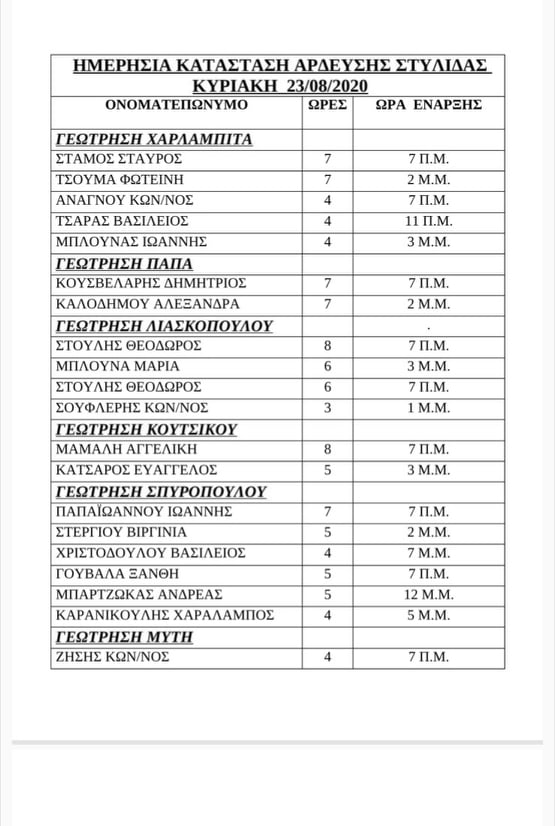 ΗΜΕΡΗΣΙΑ ΚΑΤΑΣΤΑΣΗ ΑΡΔΕΥΣΗΣ ΣΤΥΛΙΔΑΣ
ΚΥΡΙΑΚΗ 23/08/2020

| ΟΝΟΜΑΤΕΠΩΝΥΜΟ | ΩΡΕΣ | ΩΡΑ ΕΝΑΡΞΗΣ |
|---|---|---|
| ΓΕΩΤΡΗΣΗ ΧΑΡΛΑΜΠΙΤΑ | | |
| ΣΤΑΜΟΣ ΣΤΑΥΡΟΣ | 7 | 7 Π.Μ. |
| ΤΣΟΥΜΑ ΦΩΤΕΙΝΗ | 7 | 2 Μ.Μ. |
| ΑΝΑΓΝΟΥ ΚΩΝ/ΝΟΣ | 4 | 7 Π.Μ. |
| ΤΣΑΡΑΣ ΒΑΣΙΛΕΙΟΣ | 4 | 11 Π.Μ. |
| ΜΠΛΟΥΝΑΣ ΙΩΑΝΝΗΣ | 4 | 3 Μ.Μ. |
| ΓΕΩΤΡΗΣΗ ΠΑΠΑ | | |
| ΚΟΥΣΒΕΛΑΡΗΣ ΔΗΜΗΤΡΙΟΣ | 7 | 7 Π.Μ. |
| ΚΑΛΟΔΗΜΟΥ ΑΛΕΞΑΝΔΡΑ | 7 | 2 Μ.Μ. |
| ΓΕΩΤΡΗΣΗ ΛΙΑΣΚΟΠΟΥΛΟΥ | | . |
| ΣΤΟΥΛΗΣ ΘΕΟΔΩΡΟΣ | 8 | 7 Π.Μ. |
| ΜΠΛΟΥΝΑ ΜΑΡΙΑ | 6 | 3 Μ.Μ. |
| ΣΤΟΥΛΗΣ ΘΕΟΔΩΡΟΣ | 6 | 7 Π.Μ. |
| ΣΟΥΦΛΕΡΗΣ ΚΩΝ/ΝΟΣ | 3 | 1 Μ.Μ. |
| ΓΕΩΤΡΗΣΗ ΚΟΥΤΣΙΚΟΥ | | |
| ΜΑΜΑΛΗ ΑΓΓΕΛΙΚΗ | 8 | 7 Π.Μ. |
| ΚΑΤΣΑΡΟΣ ΕΥΑΓΓΕΛΟΣ | 5 | 3 Μ.Μ. |
| ΓΕΩΤΡΗΣΗ ΣΠΥΡΟΠΟΥΛΟΥ | | |
| ΠΑΠΑΪΩΑΝΝΟΥ ΙΩΑΝΝΗΣ | 7 | 7 Π.Μ. |
| ΣΤΕΡΓΙΟΥ ΒΙΡΓΙΝΙΑ | 5 | 2 Μ.Μ. |
| ΧΡΙΣΤΟΔΟΥΛΟΥ ΒΑΣΙΛΕΙΟΣ | 4 | 7 Μ.Μ. |
| ΓΟΥΒΑΛΑ ΞΑΝΘΗ | 5 | 7 Π.Μ. |
| ΜΠΑΡΤΖΩΚΑΣ ΑΝΔΡΕΑΣ | 5 | 12 Μ.Μ. |
| ΚΑΡΑΝΙΚΟΥΛΗΣ ΧΑΡΑΛΑΜΠΟΣ | 4 | 5 Μ.Μ. |
| ΓΕΩΤΡΗΣΗ ΜΥΤΗ | | |
| ΖΗΣΗΣ ΚΩΝ/ΝΟΣ | 4 | 7 Π.Μ. |